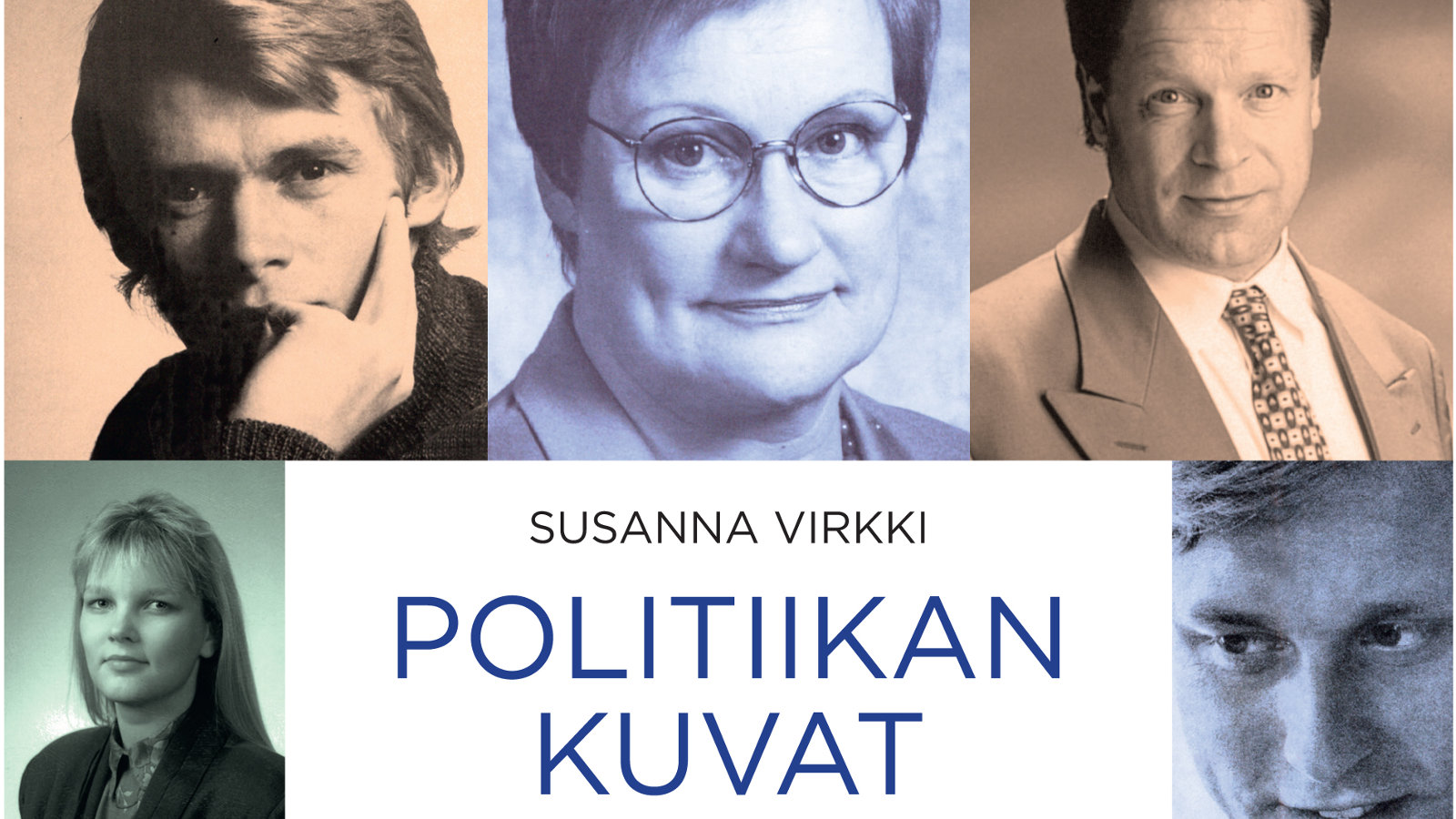 SUSANNA VIRKKI

POLITIIKAN KUVAT